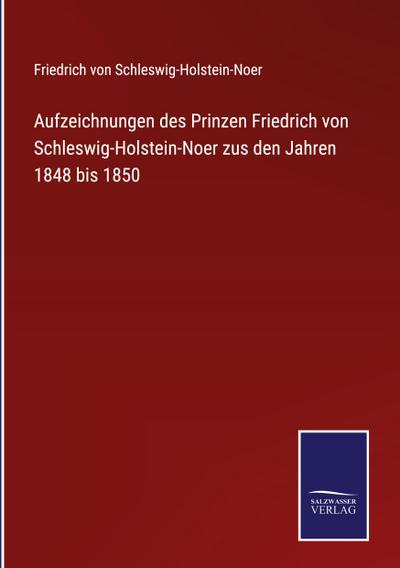 Friedrich von Schleswig-Holstein-Noer

Aufzeichnungen des Prinzen Friedrich von Schleswig-Holstein-Noer zus den Jahren 1848 bis 1850

SALZWASSER VERLAG